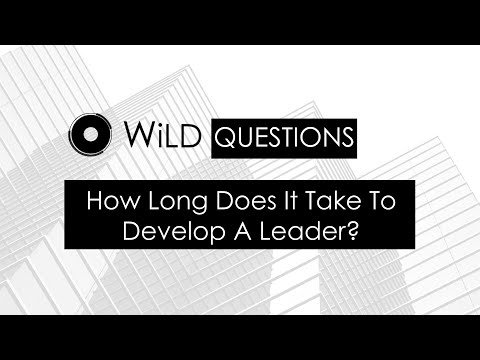 WiLD QUESTIONS

How Long Does It Take To Develop A Leader?